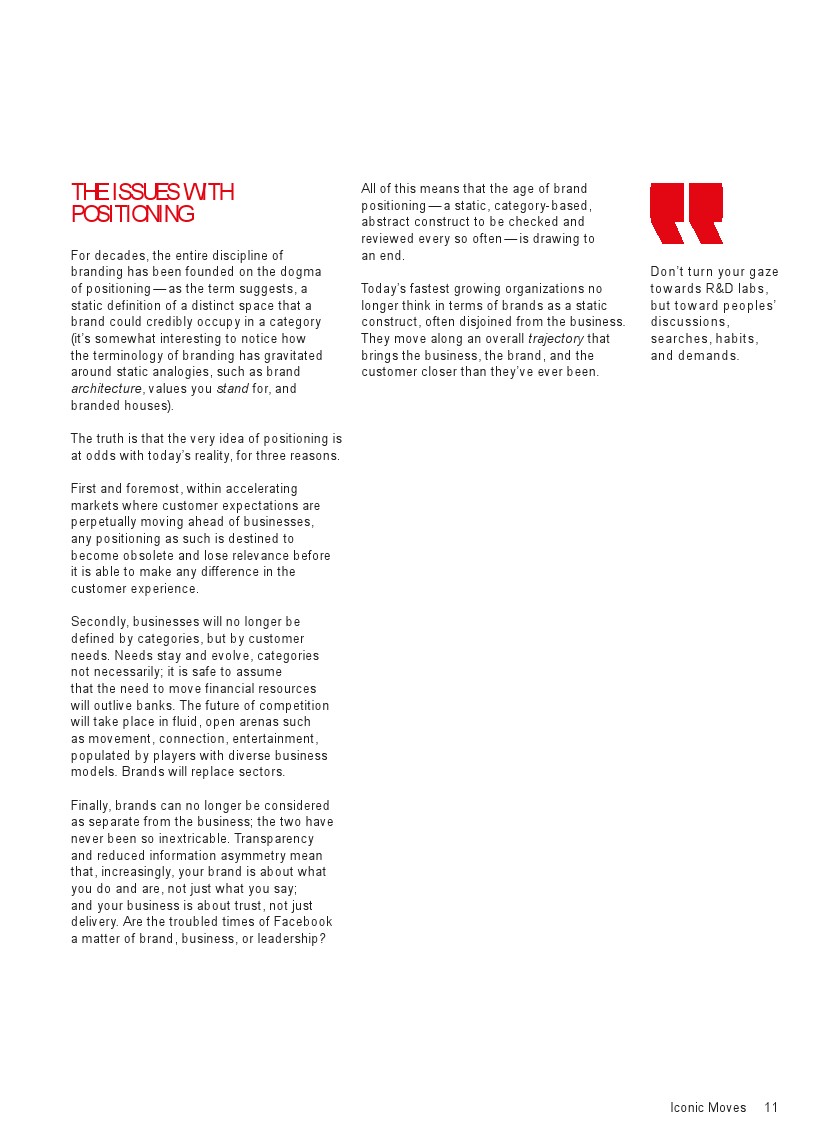 THE ISSUES WITH POSITIONING

For decades, the entire discipline of branding has been founded on the dogma of positioning — as the term suggests, a static definition of a distinct space that a brand could credibly occupy in a category (it's somewhat interesting to notice how the terminology of branding has gravitated around static analogies, such as brand architecture, values you stand for, and branded houses).

The truth is that the very idea of positioning is at odds with today's reality, for three reasons.

First and foremost, within accelerating markets where customer expectations are perpetually moving ahead of businesses, any positioning as such is destined to become obsolete and lose relevance before it is able to make any difference in the customer experience.

Secondly, businesses will no longer be defined by categories, but by customer needs. Needs stay and evolve, categories not necessarily; it is safe to assume that the need to move financial resources will outlive banks. The future of competition will take place in fluid, open arenas such as movement, connection, entertainment, populated by players with diverse business models. Brands will replace sectors.

Finally, brands can no longer be considered as separate from the business; the two have never been so inextricable. Transparency and reduced information asymmetry mean that, increasingly, your brand is about what you do and are, not just what you say; and your business is about trust, not just delivery. Are the troubled times of Facebook a matter of brand, business, or leadership?

All of this means that the age of brand positioning — a static, category-based, abstract construct to be checked and reviewed every so often — is drawing to an end.

Today's fastest growing organizations no longer think in terms of brands as a static construct, often disjoined from the business. They move along an overall trajectory that brings the business, the brand, and the customer closer than they've ever been.

Don't turn your gaze towards R&D labs, but toward peoples' discussions, searches, habits, and demands.

Iconic Moves 11